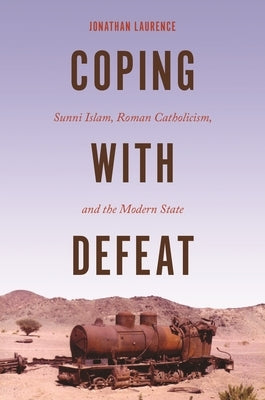 JONATHAN LAURENCE

COPING

Sunni Islam, Roman Catholicism,

WITH

and the Modern State

DEFEAT